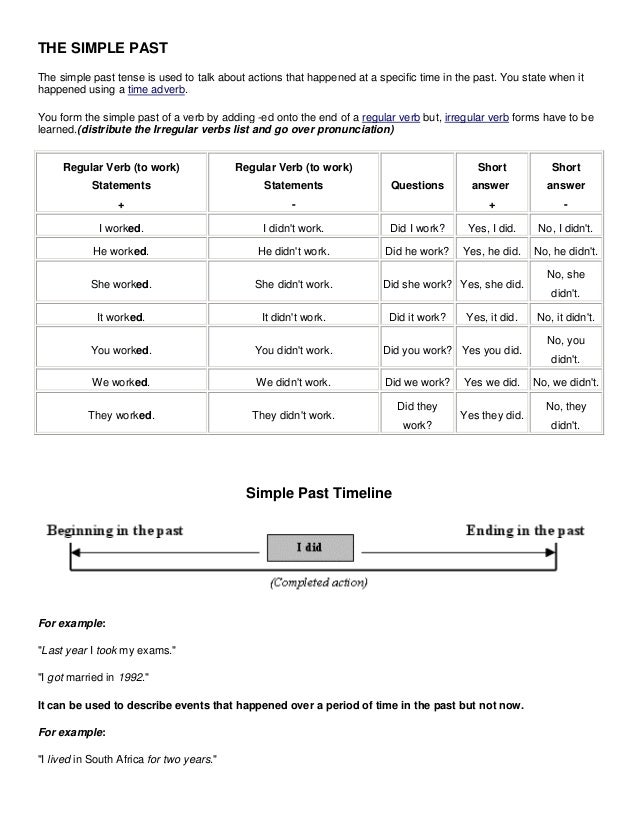 THE SIMPLE PAST

The simple past tense is used to talk about actions that happened at a specific time in the past. You state when it happened using a time adverb.

You form the simple past of a verb by adding -ed onto the end of a regular verb but, irregular verb forms have to be learned.(distribute the Irregular verbs list and go over pronunciation)

| Regular Verb (to work) Statements + | Regular Verb (to work) Statements - | Questions | Short answer + | Short answer - |
|---|---|---|---|---|
| I worked. | I didn't work. | Did I work? | Yes, I did. | No, I didn't. |
| He worked. | He didn't work. | Did he work? | Yes, he did. | No, he didn't. |
| She worked. | She didn't work. | Did she work? | Yes, she did. | No, she didn't. |
| It worked. | It didn't work. | Did it work? | Yes, it did. | No, it didn't. |
| You worked. | You didn't work. | Did you work? | Yes you did. | No, you didn't. |
| We worked. | We didn't work. | Did we work? | Yes we did. | No, we didn't. |
| They worked. | They didn't work. | Did they work? | Yes they did. | No, they didn't. |

Simple Past Timeline

Beginning in the past

I did

Ending in the past

(Completed action)

For example:

"Last year I took my exams."

"I got married in 1992."

It can be used to describe events that happened over a period of time in the past but not now.

For example:

"I lived in South Africa for two years."